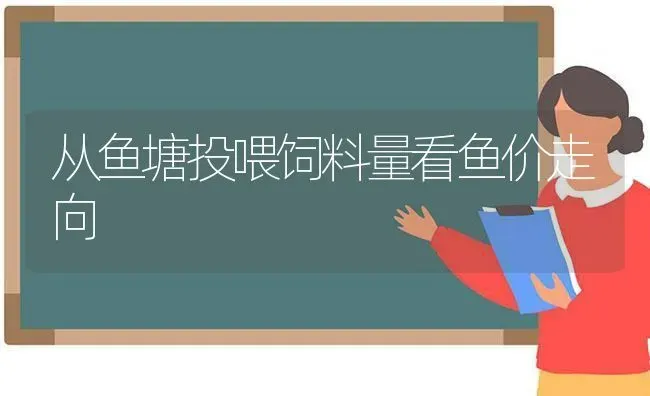 从鱼塘投喂饲料量看鱼价走向